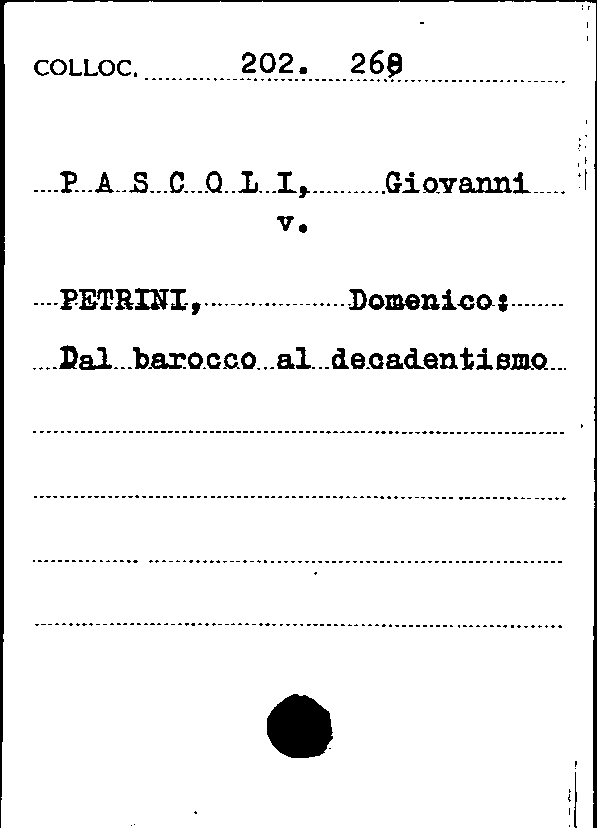 COLLOC. 202. 269

P A S C O L I, Giovanni
v.

PETRINI, Domenico:
Dal barocco al decadentismo